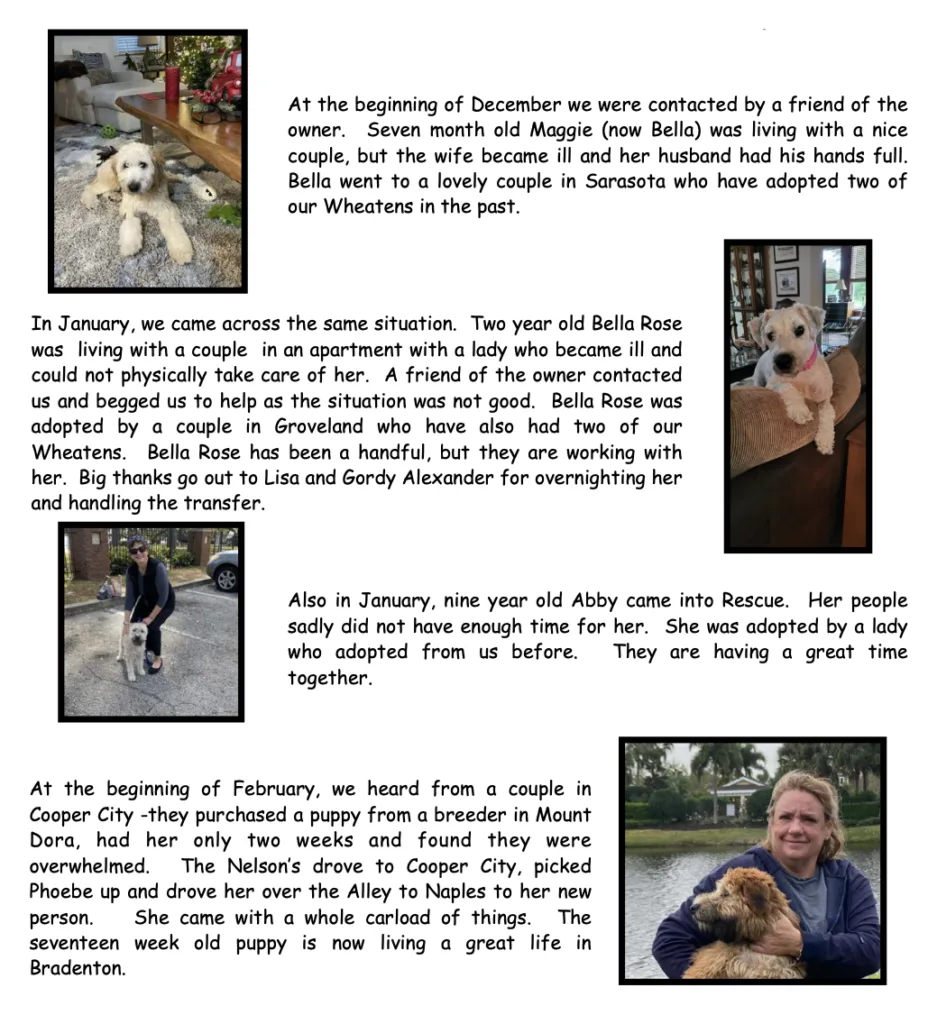 At the beginning of December we were contacted by a friend of the owner. Seven month old Maggie (now Bella) was living with a nice couple, but the wife became ill and her husband had his hands full. Bella went to a lovely couple in Sarasota who have adopted two of our Wheatens in the past.

In January, we came across the same situation. Two year old Bella Rose was living with a couple in an apartment with a lady who became ill and could not physically take care of her. A friend of the owner contacted us and begged us to help as the situation was not good. Bella Rose was adopted by a couple in Groveland who have also had two of our Wheatens. Bella Rose has been a handful, but they are working with her. Big thanks go out to Lisa and Gordy Alexander for overnighting her and handling the transfer.

Also in January, nine year old Abby came into Rescue. Her people sadly did not have enough time for her. She was adopted by a lady who adopted from us before. They are having a great time together.

At the beginning of February, we heard from a couple in Cooper City -they purchased a puppy from a breeder in Mount Dora, had her only two weeks and found they were overwhelmed. The Nelson's drove to Cooper City, picked Phoebe up and drove her over the Alley to Naples to her new person. She came with a whole carload of things. The seventeen week old puppy is now living a great life in Bradenton.